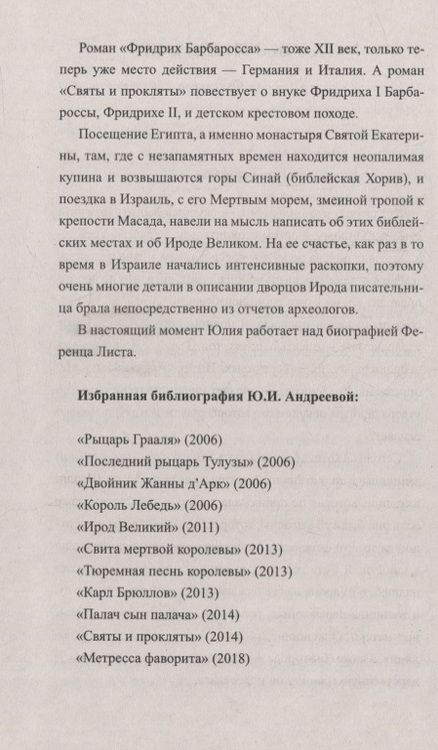 Роман «Фридрих Барбаросса» — тоже XII век, только теперь уже место действия — Германия и Италия. А роман «Святы и прокляты» повествует о внуке Фридриха I Барбароссы, Фридрихе II, и детском крестовом походе.

Посещение Египта, а именно монастыря Святой Екатерины, там, где с незапамятных времен находится неопалимая купина и возвышаются горы Синай (библейская Хорив), и поездка в Израиль, с его Мертвым морем, змеиной тропой к крепости Масада, навели на мысль написать об этих библейских местах и об Ироде Великом. На ее счастье, как раз в то время в Израиле начались интенсивные раскопки, поэтому очень многие детали в описании дворцов Ирода писательница брала непосредственно из отчетов археологов.

В настоящий момент Юлия работает над биографией Ференца Листа.

Избранная библиография Ю.И. Андреевой:

«Рыцарь Грааля» (2006)
«Последний рыцарь Тулузы» (2006)
«Двойник Жанны д'Арк» (2006)
«Король Лебедь» (2006)
«Ирод Великий» (2011)
«Свита мертвой королевы» (2013)
«Тюремная песнь королевы» (2013)
«Карл Брюллов» (2013)
«Палач сын палача» (2014)
«Святы и прокляты» (2014)
«Метресса фаворита» (2018)